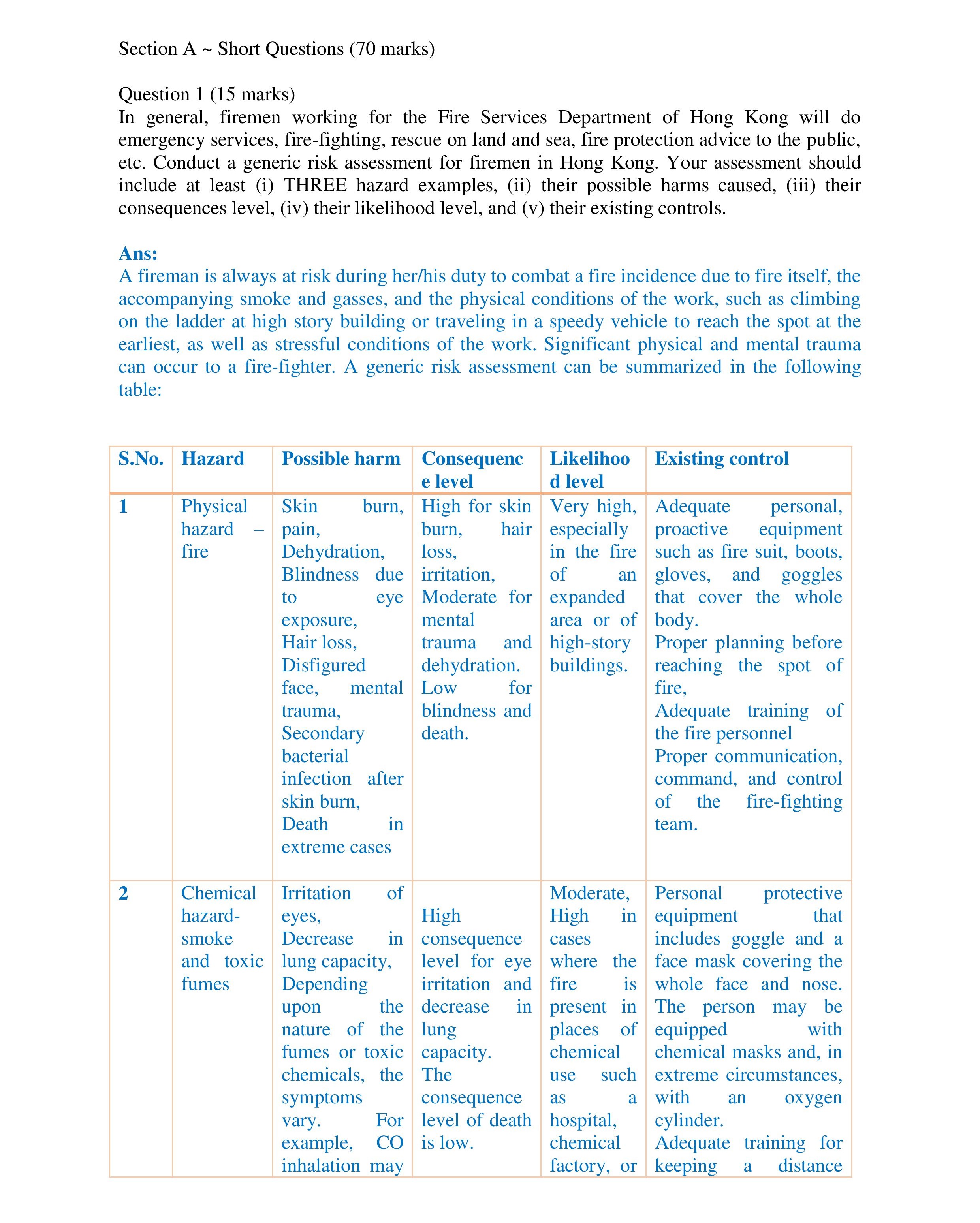 Section A ~ Short Questions (70 marks)

Question 1 (15 marks)
In general, firemen working for the Fire Services Department of Hong Kong will do emergency services, fire-fighting, rescue on land and sea, fire protection advice to the public, etc. Conduct a generic risk assessment for firemen in Hong Kong. Your assessment should include at least (i) THREE hazard examples, (ii) their possible harms caused, (iii) their consequences level, (iv) their likelihood level, and (v) their existing controls.

Ans:
A fireman is always at risk during her/his duty to combat a fire incidence due to fire itself, the accompanying smoke and gasses, and the physical conditions of the work, such as climbing on the ladder at high story building or traveling in a speedy vehicle to reach the spot at the earliest, as well as stressful conditions of the work. Significant physical and mental trauma can occur to a fire-fighter. A generic risk assessment can be summarized in the following table:

| S.No. | Hazard | Possible harm | Consequence level | Likelihood level | Existing control |
|---|---|---|---|---|---|
| 1 | Physical hazard – fire | Skin burn, pain, Dehydration, Blindness due to eye exposure, Hair loss, Disfigured face, mental trauma, Secondary bacterial infection after skin burn, Death in extreme cases | High for skin burn, hair loss, irritation, Moderate for mental trauma and dehydration. Low for blindness and death. | Very high, especially in the fire of an expanded area or of high-story buildings. | Adequate personal, proactive equipment such as fire suit, boots, gloves, and goggles that cover the whole body. Proper planning before reaching the spot of fire, Adequate training of the fire personnel Proper communication, command, and control of the fire-fighting team. |
| 2 | Chemical hazard- smoke and toxic fumes | Irritation of eyes, Decrease in lung capacity, Depending upon the nature of the fumes or toxic chemicals, the symptoms vary. For example, CO inhalation may | High consequence level for eye irritation and decrease in lung capacity. The consequence level of death is low. | Moderate, High in cases where the fire is present in places of chemical use such as a hospital, chemical factory, or | Personal protective equipment that includes goggle and a face mask covering the whole face and nose. The person may be equipped with chemical masks and, in extreme circumstances, with an oxygen cylinder. Adequate training for keeping a distance |